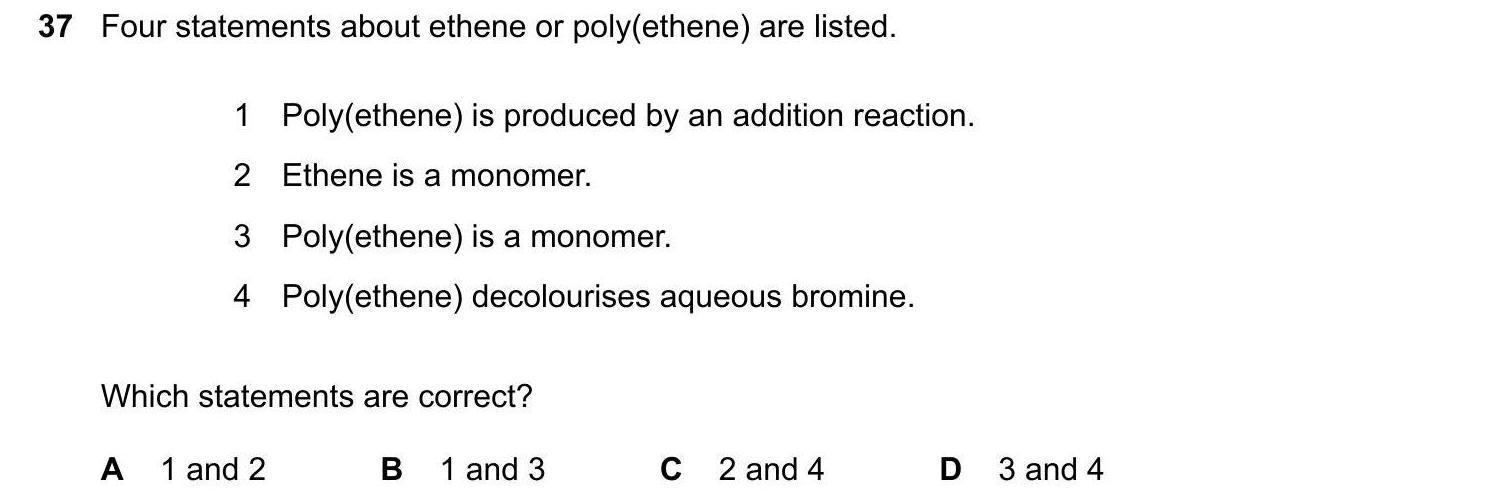 37 Four statements about ethene or poly(ethene) are listed.

1 Poly(ethene) is produced by an addition reaction.

2 Ethene is a monomer.

3 Poly(ethene) is a monomer.

4 Poly(ethene) decolourises aqueous bromine.

Which statements are correct?

A 1 and 2 B 1 and 3 C 2 and 4 D 3 and 4